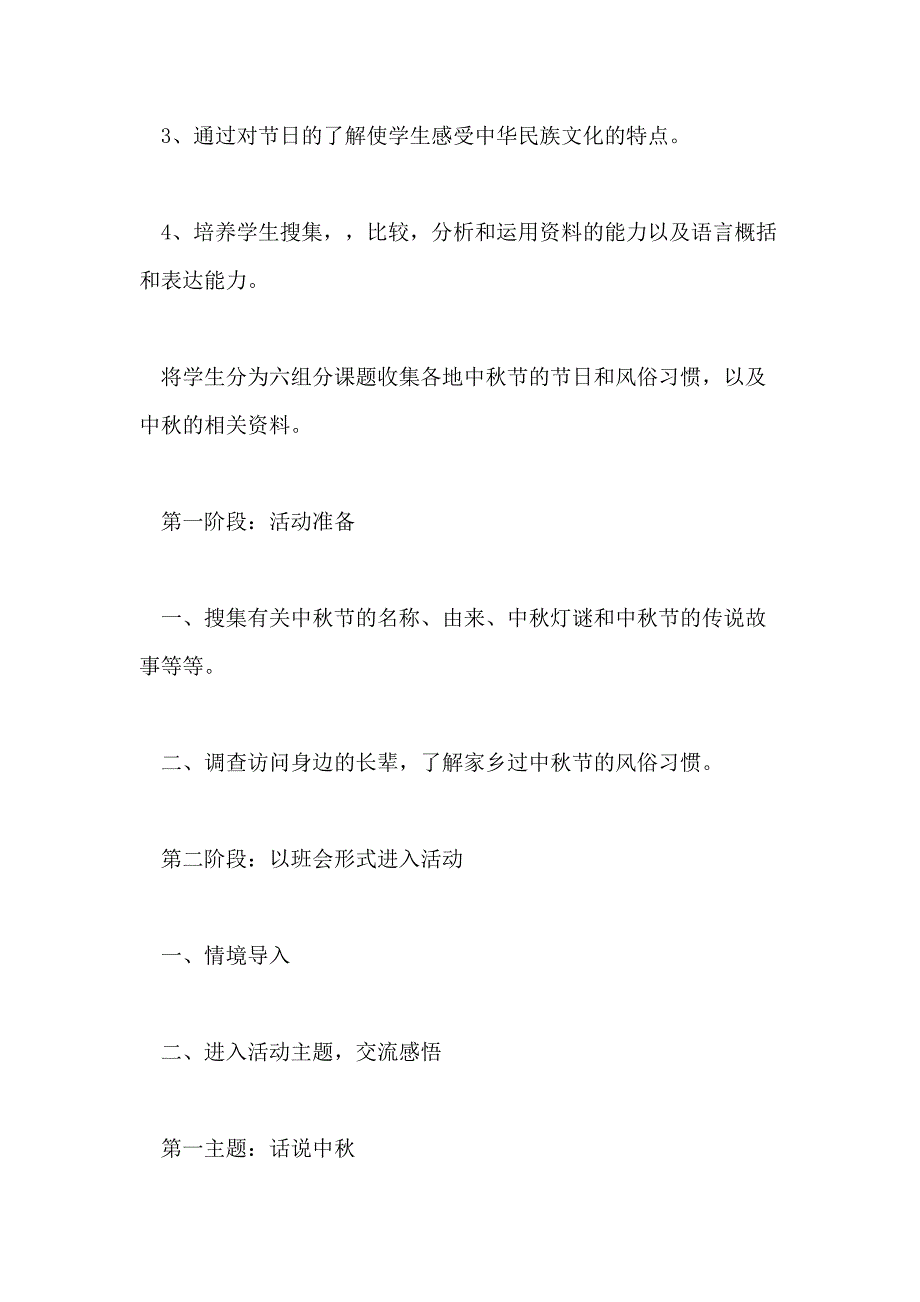 3、通过对节日的了解使学生感受中华民族文化的特点。

4、培养学生搜集，，比较，分析和运用资料的能力以及语言概括和表达能力。

将学生分为六组分课题收集各地中秋节的节日和风俗习惯，以及中秋的相关资料。

第一阶段：活动准备

一、搜集有关中秋节的名称、由来、中秋灯谜和中秋节的传说故事等等。

二、调查访问身边的长辈，了解家乡过中秋节的风俗习惯。

第二阶段：以班会形式进入活动

一、情境导入

二、进入活动主题，交流感悟

第一主题：话说中秋